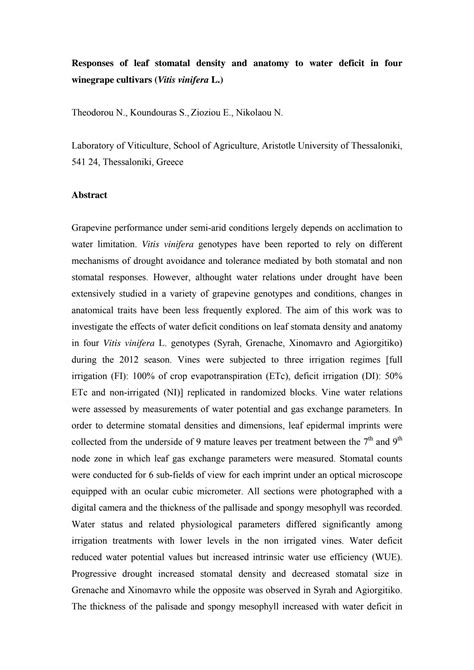 Responses of leaf stomatal density and anatomy to water deficit in four winegrape cultivars (Vitis vinifera L.)

Theodorou N., Koundouras S., Zioziou E., Nikolaou N.

Laboratory of Viticulture, School of Agriculture, Aristotle University of Thessaloniki, 541 24, Thessaloniki, Greece

Abstract

Grapevine performance under semi-arid conditions lergely depends on acclimation to water limitation. Vitis vinifera genotypes have been reported to rely on different mechanisms of drought avoidance and tolerance mediated by both stomatal and non stomatal responses. However, althought water relations under drought have been extensively studied in a variety of grapevine genotypes and conditions, changes in anatomical traits have been less frequently explored. The aim of this work was to investigate the effects of water deficit conditions on leaf stomata density and anatomy in four Vitis vinifera L. genotypes (Syrah, Grenache, Xinomavro and Agiorgitiko) during the 2012 season. Vines were subjected to three irrigation regimes [full irrigation (FI): 100% of crop evapotranspiration (ETc), deficit irrigation (DI): 50% ETc and non-irrigated (NI)] replicated in randomized blocks. Vine water relations were assessed by measurements of water potential and gas exchange parameters. In order to determine stomatal densities and dimensions, leaf epidermal imprints were collected from the underside of 9 mature leaves per treatment between the $7^{th}$ and $9^{th}$ node zone in which leaf gas exchange parameters were measured. Stomatal counts were conducted for 6 sub-fields of view for each imprint under an optical microscope equipped with an ocular cubic micrometer. All sections were photographed with a digital camera and the thickness of the pallisade and spongy mesophyll was recorded. Water status and related physiological parameters differed significantly among irrigation treatments with lower levels in the non irrigated vines. Water deficit reduced water potential values but increased intrinsic water use efficiency (WUE). Progressive drought increased stomatal density and decreased stomatal size in Grenache and Xinomavro while the opposite was observed in Syrah and Agiorgitiko. The thickness of the palisade and spongy mesophyll increased with water deficit in